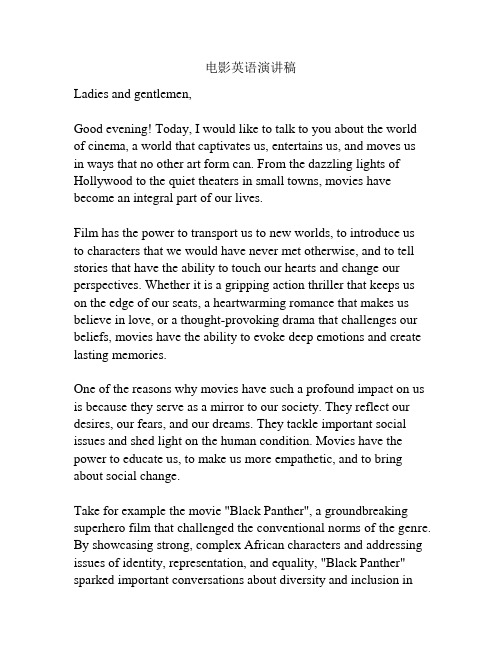 电影英语演讲稿

Ladies and gentlemen,

Good evening! Today, I would like to talk to you about the world of cinema, a world that captivates us, entertains us, and moves us in ways that no other art form can. From the dazzling lights of Hollywood to the quiet theaters in small towns, movies have become an integral part of our lives.

Film has the power to transport us to new worlds, to introduce us to characters that we would have never met otherwise, and to tell stories that have the ability to touch our hearts and change our perspectives. Whether it is a gripping action thriller that keeps us on the edge of our seats, a heartwarming romance that makes us believe in love, or a thought-provoking drama that challenges our beliefs, movies have the ability to evoke deep emotions and create lasting memories.

One of the reasons why movies have such a profound impact on us is because they serve as a mirror to our society. They reflect our desires, our fears, and our dreams. They tackle important social issues and shed light on the human condition. Movies have the power to educate us, to make us more empathetic, and to bring about social change.

Take for example the movie "Black Panther", a groundbreaking superhero film that challenged the conventional norms of the genre. By showcasing strong, complex African characters and addressing issues of identity, representation, and equality, "Black Panther" sparked important conversations about diversity and inclusion in